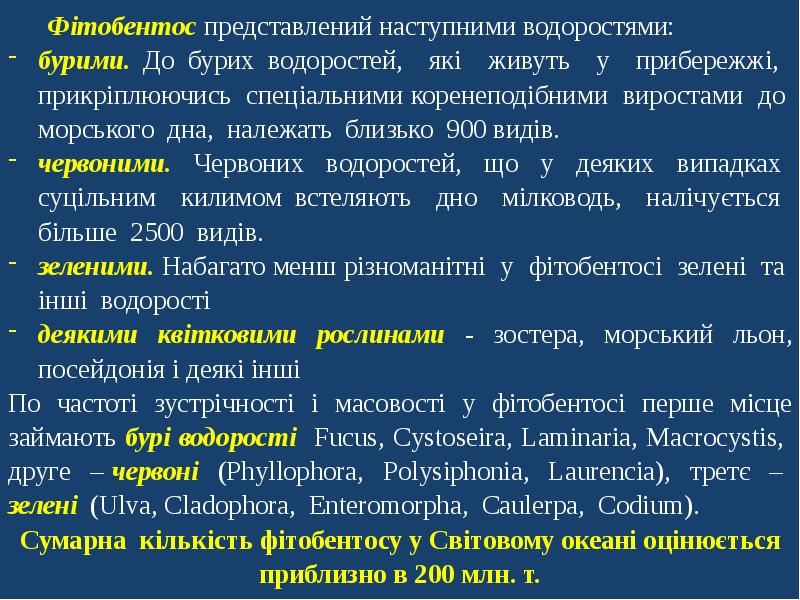 Фітобентос представлений наступними водоростями:

- бурими. До бурих водоростей, які живуть у прибережжі, прикріплюючись спеціальними коренеподібними виростами до морського дна, належать близько 900 видів.
- червоними. Червоних водоростей, що у деяких випадках суцільним килимом встеляють дно мілководь, налічується більше 2500 видів.
- зеленими. Набагато менш різноманітні у фітобентосі зелені та інші водорості
- деякими квітковими рослинами - зостера, морський льон, посейдонія і деякі інші

По частоті зустрічності і масовості у фітобентосі перше місце займають бурі водорості Fucus, Cystoseira, Laminaria, Macrocystis, друге – червоні (Phyllophora, Polysiphonia, Laurencia), третє – зелені (Ulva, Cladophora, Enteromorpha, Caulerpa, Codium).

Сумарна кількість фітобентосу у Світовому океані оцінюється приблизно в 200 млн. т.